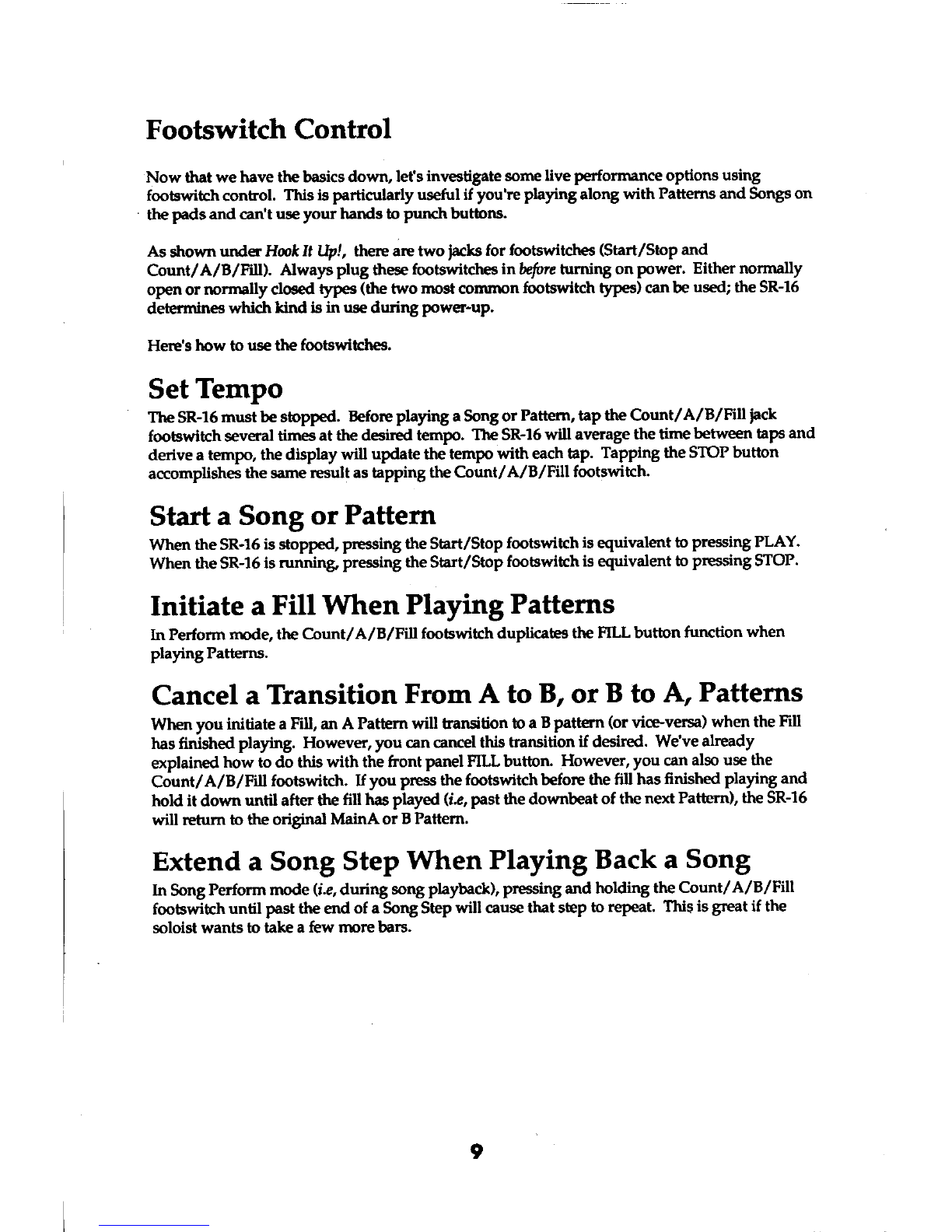 Footswitch Control

Now that we have the basics down, let's investigate some live performance options using footswitch control. This is particularly useful if you're playing along with Patterns and Songs on the pads and can't use your hands to punch buttons.

As shown under Hook It Up!, there are two jacks for footswitches (Start/Stop and Count/A/B/Fill). Always plug these footswitches in before turning on power. Either normally open or normally closed types (the two most common footswitch types) can be used; the SR-16 determines which kind is in use during power-up.

Here's how to use the footswitches.

Set Tempo

The SR-16 must be stopped. Before playing a Song or Pattern, tap the Count/A/B/Fill jack footswitch several times at the desired tempo. The SR-16 will average the time between taps and derive a tempo, the display will update the tempo with each tap. Tapping the STOP button accomplishes the same result as tapping the Count/A/B/Fill footswitch.

Start a Song or Pattern

When the SR-16 is stopped, pressing the Start/Stop footswitch is equivalent to pressing PLAY. When the SR-16 is running, pressing the Start/Stop footswitch is equivalent to pressing STOP.

Initiate a Fill When Playing Patterns

In Perform mode, the Count/A/B/Fill footswitch duplicates the FILL button function when playing Patterns.

Cancel a Transition From A to B, or B to A, Patterns

When you initiate a Fill, an A Pattern will transition to a B pattern (or vice-versa) when the Fill has finished playing. However, you can cancel this transition if desired. We've already explained how to do this with the front panel FILL button. However, you can also use the Count/A/B/Fill footswitch. If you press the footswitch before the fill has finished playing and hold it down until after the fill has played (i.e, past the downbeat of the next Pattern), the SR-16 will return to the original MainA or B Pattern.

Extend a Song Step When Playing Back a Song

In Song Perform mode (i.e, during song playback), pressing and holding the Count/A/B/Fill footswitch until past the end of a Song Step will cause that step to repeat. This is great if the soloist wants to take a few more bars.

9